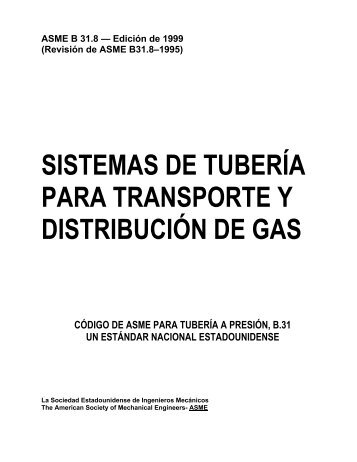 ASME B 31.8 — Edición de 1999
(Revisión de ASME B31.8–1995)

SISTEMAS DE TUBERÍA PARA TRANSPORTE Y DISTRIBUCIÓN DE GAS

CÓDIGO DE ASME PARA TUBERÍA A PRESIÓN, B.31
UN ESTÁNDAR NACIONAL ESTADOUNIDENSE

La Sociedad Estadounidense de Ingenieros Mecánicos
The American Society of Mechanical Engineers- ASME